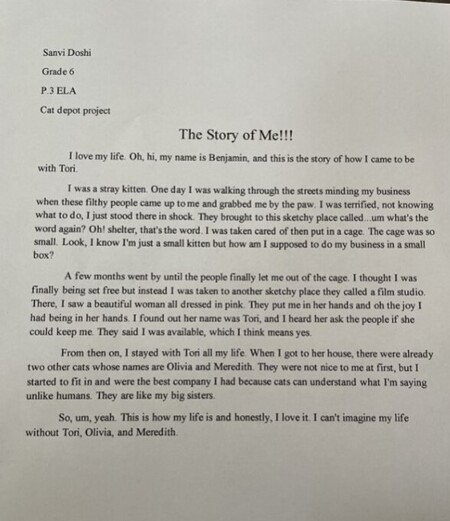 Sanvi Doshi

Grade 6

P.3 ELA

Cat depot project

The Story of Me!!!

I love my life. Oh, hi, my name is Benjamin, and this is the story of how I came to be with Tori.

I was a stray kitten. One day I was walking through the streets minding my business when these filthy people came up to me and grabbed me by the paw. I was terrified, not knowing what to do, I just stood there in shock. They brought to this sketchy place called...um what's the word again? Oh! shelter, that's the word. I was taken cared of then put in a cage. The cage was so small. Look, I know I'm just a small kitten but how am I supposed to do my business in a small box?

A few months went by until the people finally let me out of the cage. I thought I was finally being set free but instead I was taken to another sketchy place they called a film studio. There, I saw a beautiful woman all dressed in pink. They put me in her hands and oh the joy I had being in her hands. I found out her name was Tori, and I heard her ask the people if she could keep me. They said I was available, which I think means yes.

From then on, I stayed with Tori all my life. When I got to her house, there were already two other cats whose names are Olivia and Meredith. They were not nice to me at first, but I started to fit in and were the best company I had because cats can understand what I'm saying unlike humans. They are like my big sisters.

So, um, yeah. This is how my life is and honestly, I love it. I can't imagine my life without Tori, Olivia, and Meredith.